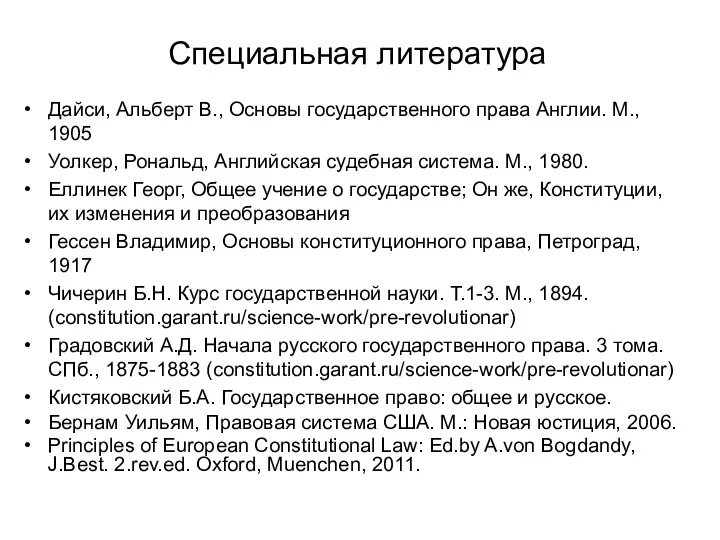 Специальная литература

• Дайси, Альберт В., Основы государственного права Англии. М., 1905
• Уолкер, Рональд, Английская судебная система. М., 1980.
• Еллинек Георг, Общее учение о государстве; Он же, Конституции, их изменения и преобразования
• Гессен Владимир, Основы конституционного права, Петроград, 1917
• Чичерин Б.Н. Курс государственной науки. Т.1-3. М., 1894. (constitution.garant.ru/science-work/pre-revolutionar)
• Градовский А.Д. Начала русского государственного права. 3 тома. СПб., 1875-1883 (constitution.garant.ru/science-work/pre-revolutionar)
• Кистяковский Б.А. Государственное право: общее и русское.
• Бернам Уильям, Правовая система США. М.: Новая юстиция, 2006.
• Principles of European Constitutional Law: Ed.by A.von Bogdandy, J.Best. 2.rev.ed. Oxford, Muenchen, 2011.